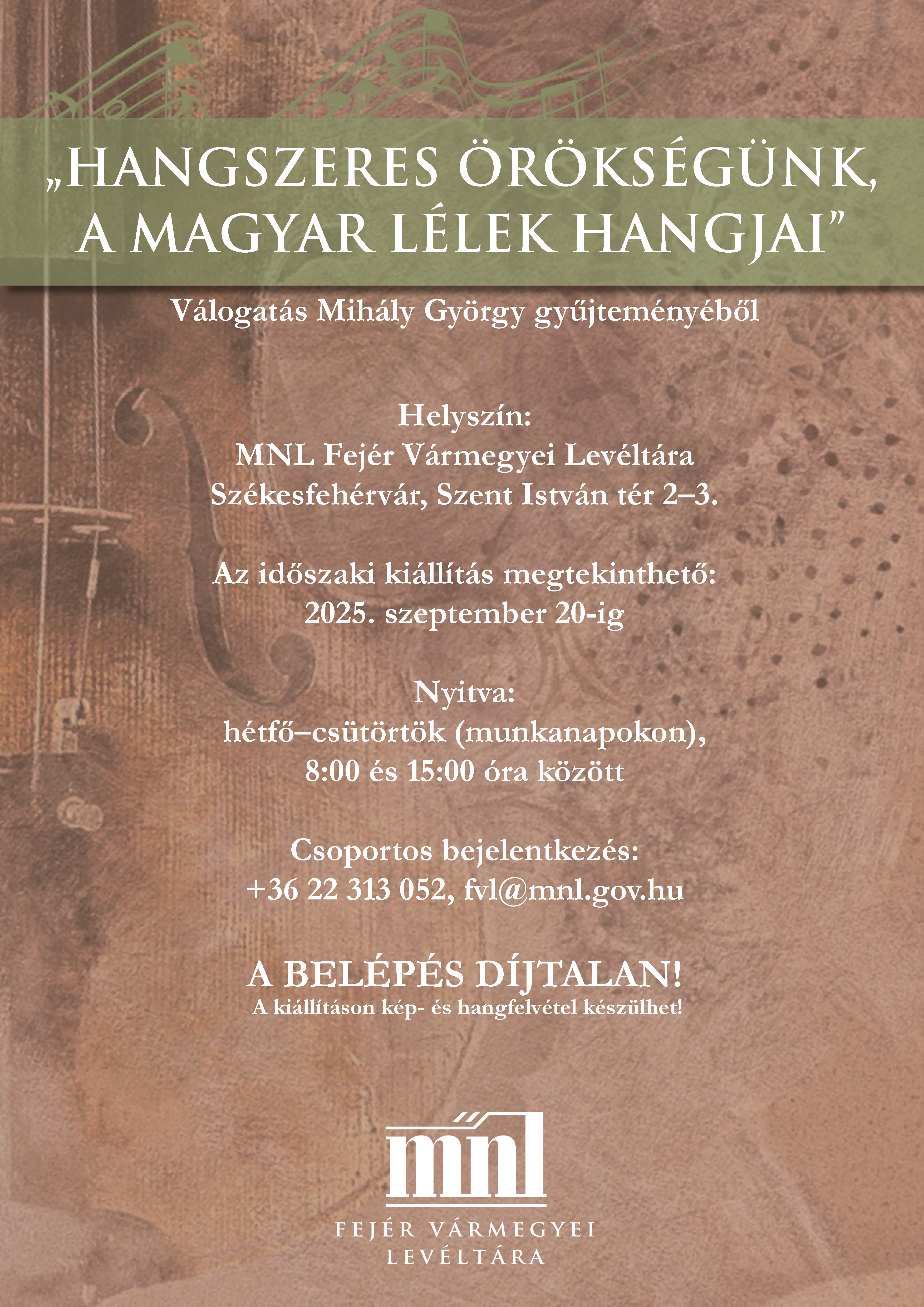 „HANGSZERES ÖRÖKSÉGÜNK, A MAGYAR LÉLEK HANGJAI”

Válogatás Mihály György gyűjteményéből

Helyszín:
MNL Fejér Vármegyei Levéltára
Székesfehérvár, Szent István tér 2–3.

Az időszaki kiállítás megtekinthető:
2025. szeptember 20-ig

Nyitva:
hétfő–csütörtök (munkanapokon),
8:00 és 15:00 óra között

Csoportos bejelentkezés:
+36 22 313 052, fvl@mnl.gov.hu

A BELÉPÉS DÍJTALAN!
A kiállításon kép- és hangfelvétel készülhet!

mnl

FEJÉR VÁRMEGYEI
LEVÉLTÁRA